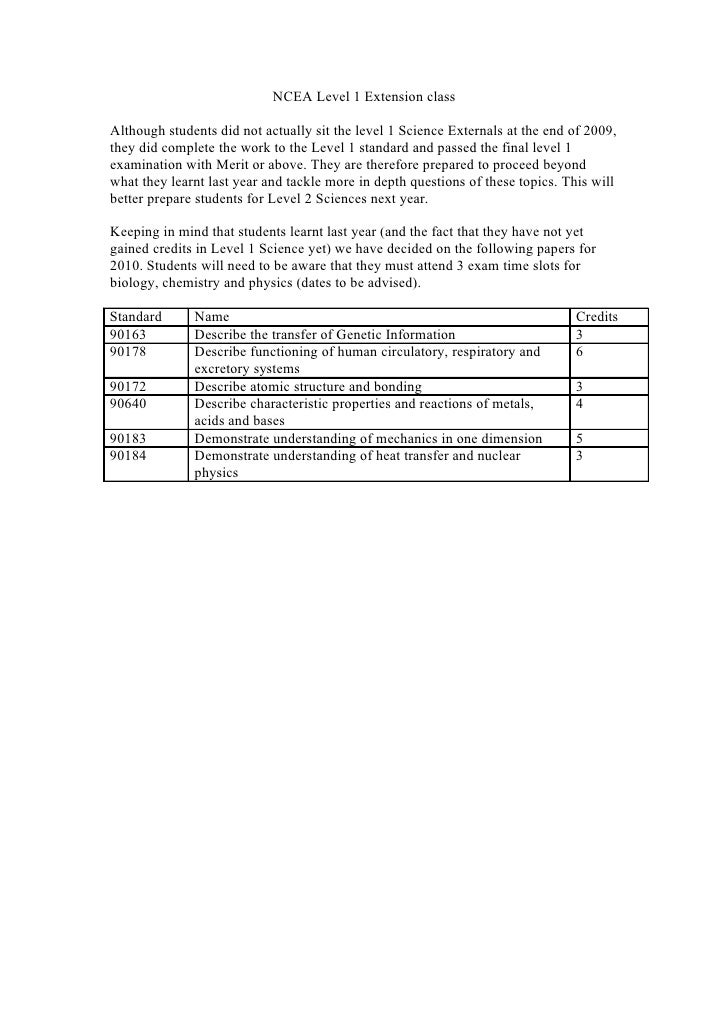 NCEA Level 1 Extension class

Although students did not actually sit the level 1 Science Externals at the end of 2009, they did complete the work to the Level 1 standard and passed the final level 1 examination with Merit or above. They are therefore prepared to proceed beyond what they learnt last year and tackle more in depth questions of these topics. This will better prepare students for Level 2 Sciences next year.

Keeping in mind that students learnt last year (and the fact that they have not yet gained credits in Level 1 Science yet) we have decided on the following papers for 2010. Students will need to be aware that they must attend 3 exam time slots for biology, chemistry and physics (dates to be advised).

| Standard | Name | Credits |
|---|---|---|
| 90163 | Describe the transfer of Genetic Information | 3 |
| 90178 | Describe functioning of human circulatory, respiratory and excretory systems | 6 |
| 90172 | Describe atomic structure and bonding | 3 |
| 90640 | Describe characteristic properties and reactions of metals, acids and bases | 4 |
| 90183 | Demonstrate understanding of mechanics in one dimension | 5 |
| 90184 | Demonstrate understanding of heat transfer and nuclear physics | 3 |